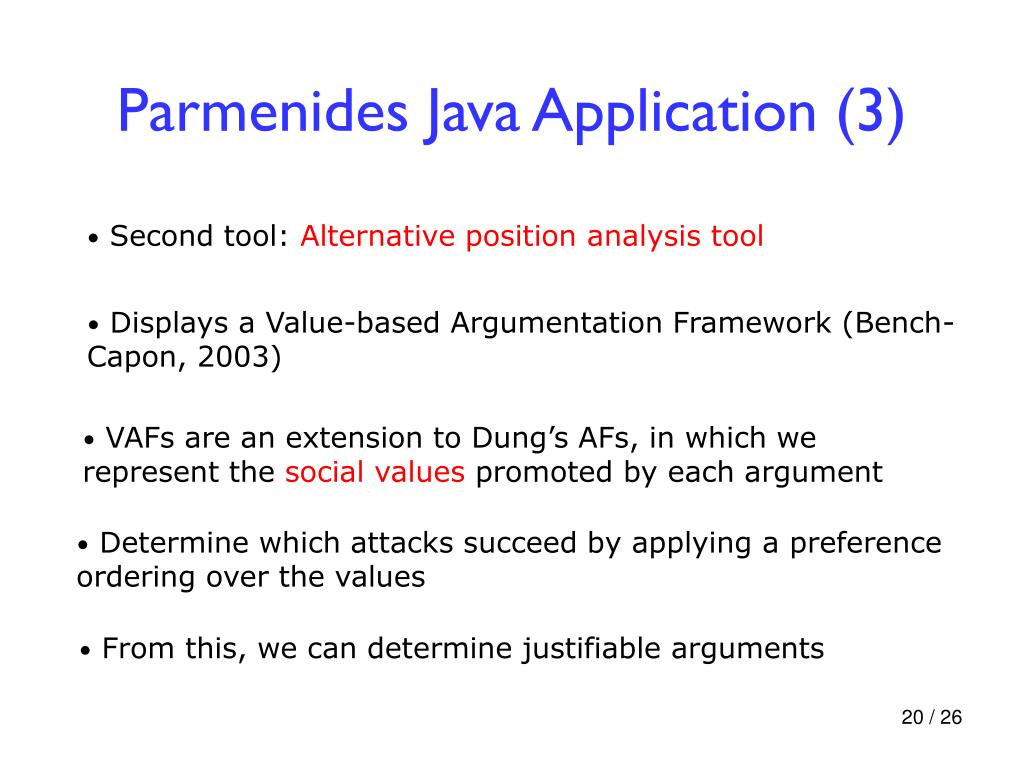 Parmenides Java Application (3)

• Second tool: Alternative position analysis tool

• Displays a Value-based Argumentation Framework (Bench-Capon, 2003)

• VAFs are an extension to Dung's AFs, in which we represent the social values promoted by each argument

• Determine which attacks succeed by applying a preference ordering over the values

• From this, we can determine justifiable arguments

20 / 26